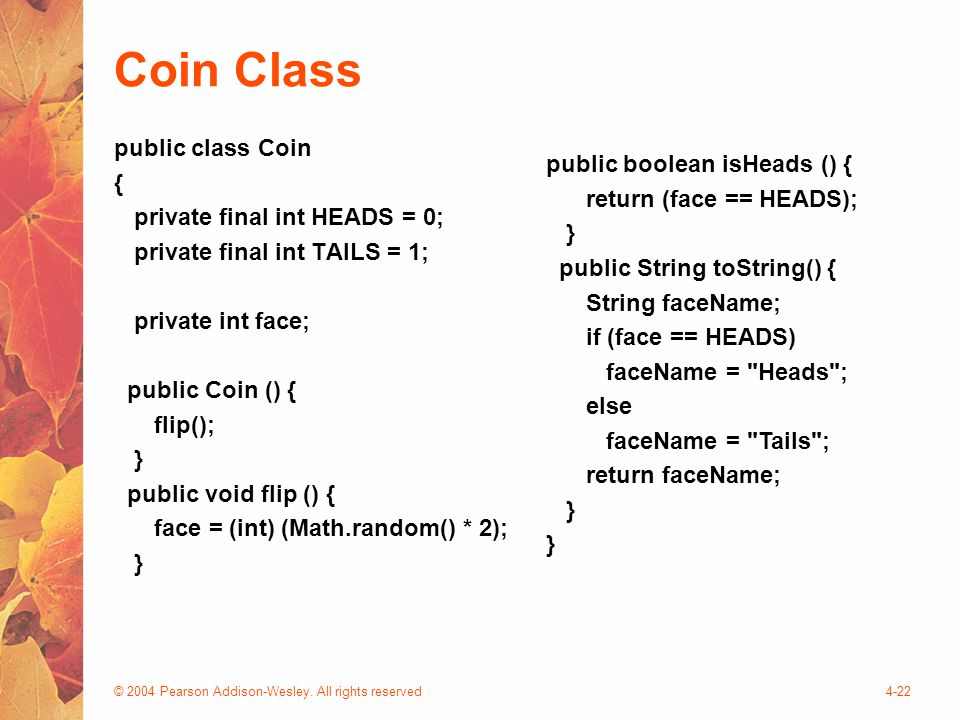 Coin Class

public class Coin
{
private final int HEADS = 0;
private final int TAILS = 1;

private int face;

public Coin () {
flip();
}
public void flip () {
face = (int) (Math.random() * 2);
}

public boolean isHeads () {
return (face == HEADS);
}
public String toString() {
String faceName;
if (face == HEADS)
faceName = "Heads";
else
faceName = "Tails";
return faceName;
}
}

© 2004 Pearson Addison-Wesley. All rights reserved

4-22